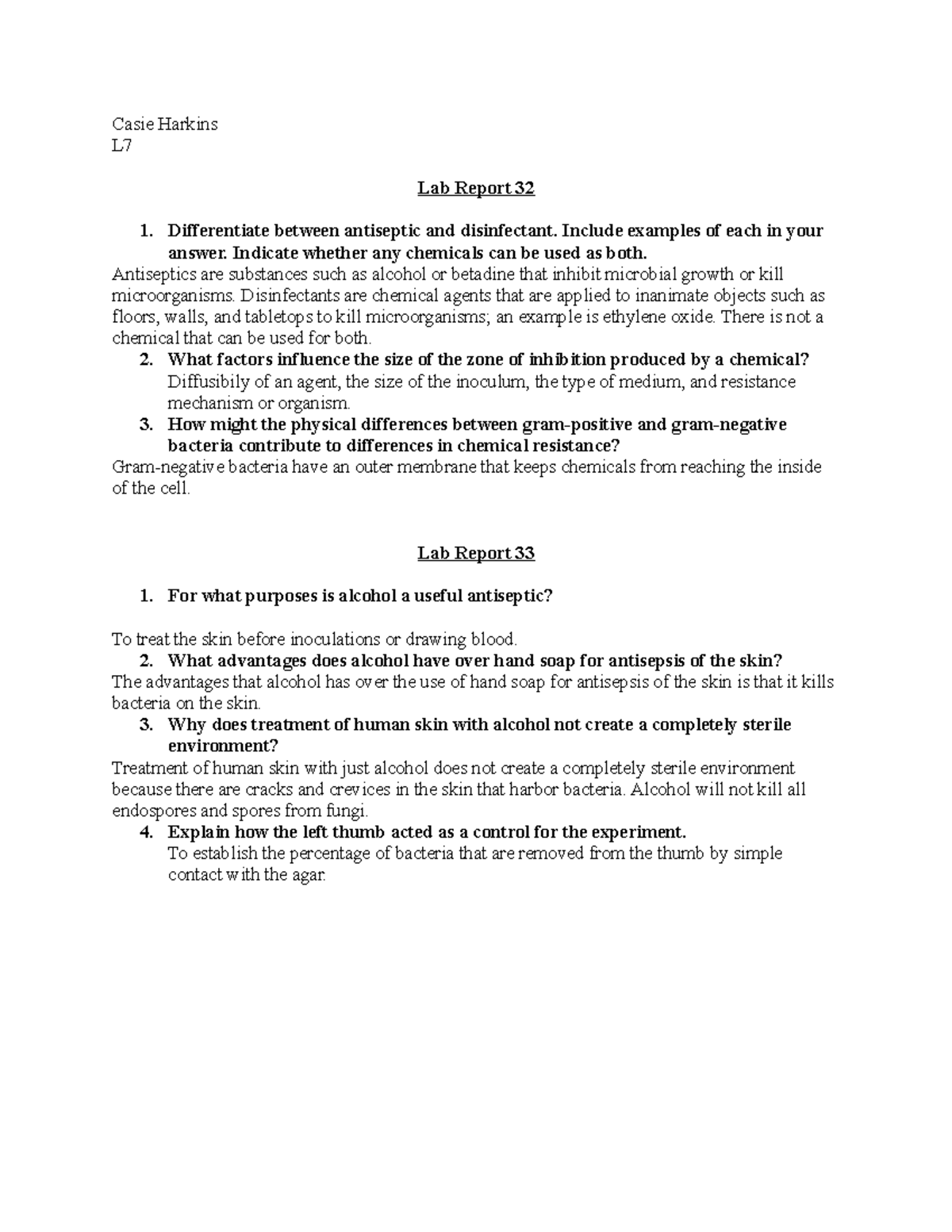 Casie Harkins
L7

Lab Report 32

1. Differentiate between antiseptic and disinfectant. Include examples of each in your answer. Indicate whether any chemicals can be used as both.
Antiseptics are substances such as alcohol or betadine that inhibit microbial growth or kill microorganisms. Disinfectants are chemical agents that are applied to inanimate objects such as floors, walls, and tabletops to kill microorganisms; an example is ethylene oxide. There is not a chemical that can be used for both.
2. What factors influence the size of the zone of inhibition produced by a chemical?
Diffusibily of an agent, the size of the inoculum, the type of medium, and resistance mechanism or organism.
3. How might the physical differences between gram-positive and gram-negative bacteria contribute to differences in chemical resistance?
Gram-negative bacteria have an outer membrane that keeps chemicals from reaching the inside of the cell.

Lab Report 33

1. For what purposes is alcohol a useful antiseptic?

To treat the skin before inoculations or drawing blood.
2. What advantages does alcohol have over hand soap for antisepsis of the skin?
The advantages that alcohol has over the use of hand soap for antisepsis of the skin is that it kills bacteria on the skin.
3. Why does treatment of human skin with alcohol not create a completely sterile environment?
Treatment of human skin with just alcohol does not create a completely sterile environment because there are cracks and crevices in the skin that harbor bacteria. Alcohol will not kill all endospores and spores from fungi.
4. Explain how the left thumb acted as a control for the experiment.
To establish the percentage of bacteria that are removed from the thumb by simple contact with the agar.